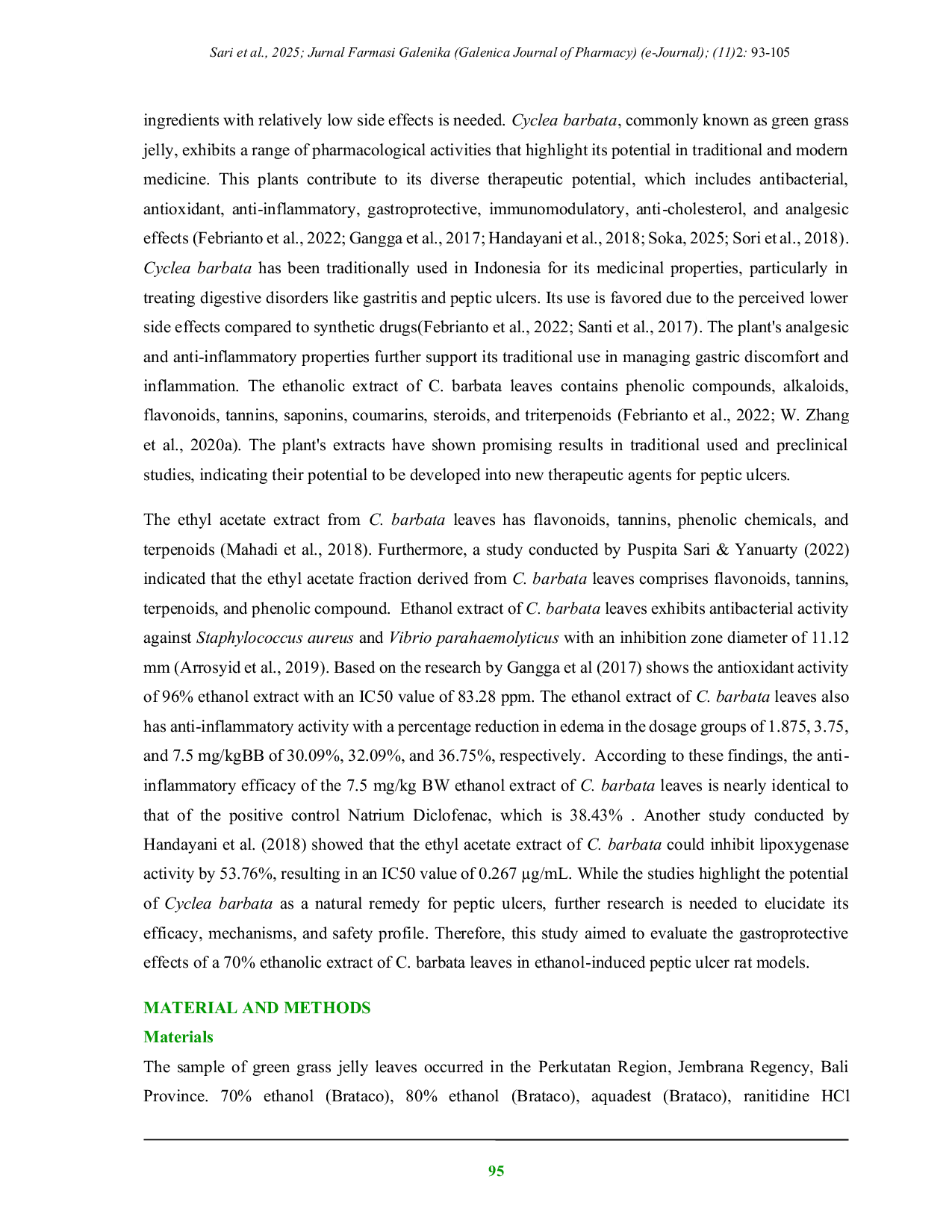 Sari et al., 2025; Jurnal Farmasi Galenika (Galenica Journal of Pharmacy) (e-Journal); (11)2: 93-105

ingredients with relatively low side effects is needed. Cyclea barbata, commonly known as green grass jelly, exhibits a range of pharmacological activities that highlight its potential in traditional and modern medicine. This plants contribute to its diverse therapeutic potential, which includes antibacterial, antioxidant, anti-inflammatory, gastroprotective, immunomodulatory, anti-cholesterol, and analgesic effects (Febrianto et al., 2022; Gangga et al., 2017; Handayani et al., 2018; Soka, 2025; Sori et al., 2018). Cyclea barbata has been traditionally used in Indonesia for its medicinal properties, particularly in treating digestive disorders like gastritis and peptic ulcers. Its use is favored due to the perceived lower side effects compared to synthetic drugs(Febrianto et al., 2022; Santi et al., 2017). The plant's analgesic and anti-inflammatory properties further support its traditional use in managing gastric discomfort and inflammation. The ethanolic extract of C. barbata leaves contains phenolic compounds, alkaloids, flavonoids, tannins, saponins, coumarins, steroids, and triterpenoids (Febrianto et al., 2022; W. Zhang et al., 2020a). The plant's extracts have shown promising results in traditional used and preclinical studies, indicating their potential to be developed into new therapeutic agents for peptic ulcers.

The ethyl acetate extract from C. barbata leaves has flavonoids, tannins, phenolic chemicals, and terpenoids (Mahadi et al., 2018). Furthermore, a study conducted by Puspita Sari & Yanuarty (2022) indicated that the ethyl acetate fraction derived from C. barbata leaves comprises flavonoids, tannins, terpenoids, and phenolic compound. Ethanol extract of C. barbata leaves exhibits antibacterial activity against Staphylococcus aureus and Vibrio parahaemolyticus with an inhibition zone diameter of 11.12 mm (Arrosyid et al., 2019). Based on the research by Gangga et al (2017) shows the antioxidant activity of 96% ethanol extract with an IC50 value of 83.28 ppm. The ethanol extract of C. barbata leaves also has anti-inflammatory activity with a percentage reduction in edema in the dosage groups of 1.875, 3.75, and 7.5 mg/kgBB of 30.09%, 32.09%, and 36.75%, respectively. According to these findings, the anti-inflammatory efficacy of the 7.5 mg/kg BW ethanol extract of C. barbata leaves is nearly identical to that of the positive control Natrium Diclofenac, which is 38.43% . Another study conducted by Handayani et al. (2018) showed that the ethyl acetate extract of C. barbata could inhibit lipoxygenase activity by 53.76%, resulting in an IC50 value of 0.267 µg/mL. While the studies highlight the potential of Cyclea barbata as a natural remedy for peptic ulcers, further research is needed to elucidate its efficacy, mechanisms, and safety profile. Therefore, this study aimed to evaluate the gastroprotective effects of a 70% ethanolic extract of C. barbata leaves in ethanol-induced peptic ulcer rat models.

MATERIAL AND METHODS

Materials

The sample of green grass jelly leaves occurred in the Perkutatan Region, Jembrana Regency, Bali Province. 70% ethanol (Brataco), 80% ethanol (Brataco), aquadest (Brataco), ranitidine HCl

95